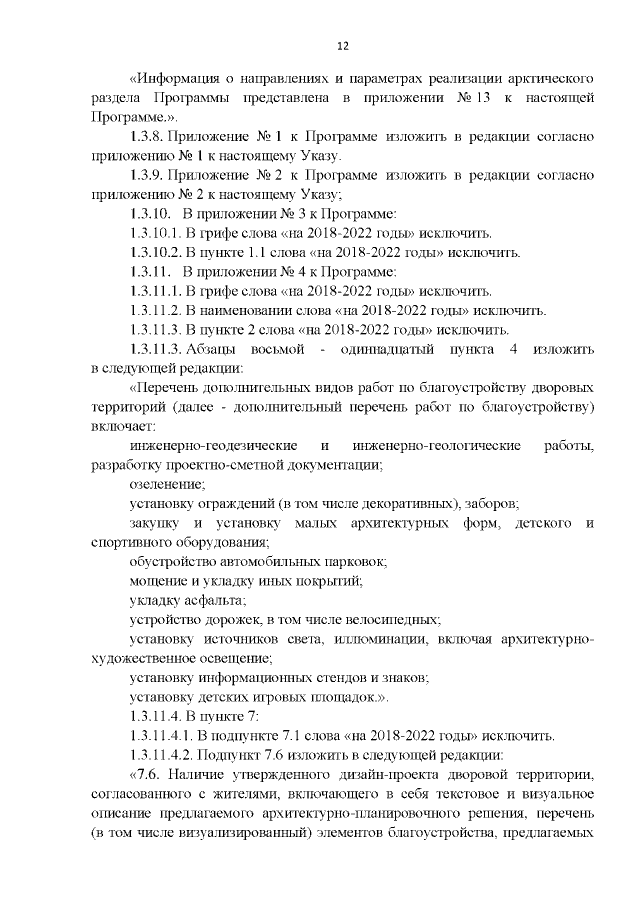 12

«Информация о направлениях и параметрах реализации арктического раздела Программы представлена в приложении № 13 к настоящей Программе.».

1.3.8. Приложение № 1 к Программе изложить в редакции согласно приложению № 1 к настоящему Указу.

1.3.9. Приложение № 2 к Программе изложить в редакции согласно приложению № 2 к настоящему Указу;

1.3.10. В приложении № 3 к Программе:

1.3.10.1. В грифе слова «на 2018-2022 годы» исключить.

1.3.10.2. В пункте 1.1 слова «на 2018-2022 годы» исключить.

1.3.11. В приложении № 4 к Программе:

1.3.11.1. В грифе слова «на 2018-2022 годы» исключить.

1.3.11.2. В наименовании слова «на 2018-2022 годы» исключить.

1.3.11.3. В пункте 2 слова «на 2018-2022 годы» исключить.

1.3.11.3. Абзацы восьмой - одиннадцатый пункта 4 изложить в следующей редакции:

«Перечень дополнительных видов работ по благоустройству дворовых территорий (далее - дополнительный перечень работ по благоустройству) включает:

инженерно-геодезические и инженерно-геологические работы, разработку проектно-сметной документации;

озеленение;

установку ограждений (в том числе декоративных), заборов;

закупку и установку малых архитектурных форм, детского и спортивного оборудования;

обустройство автомобильных парковок;

мощение и укладку иных покрытий;

укладку асфальта;

устройство дорожек, в том числе велосипедных;

установку источников света, иллюминации, включая архитектурно-художественное освещение;

установку информационных стендов и знаков;

установку детских игровых площадок.».

1.3.11.4. В пункте 7:

1.3.11.4.1. В подпункте 7.1 слова «на 2018-2022 годы» исключить.

1.3.11.4.2. Подпункт 7.6 изложить в следующей редакции:

«7.6. Наличие утвержденного дизайн-проекта дворовой территории, согласованного с жителями, включающего в себя текстовое и визуальное описание предлагаемого архитектурно-планировочного решения, перечень (в том числе визуализированный) элементов благоустройства, предлагаемых